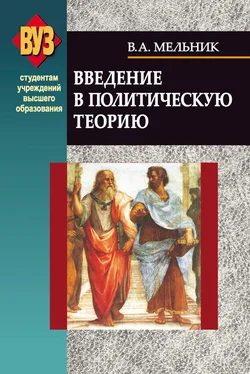 ВУЗ

студентам учреждений высшего образования

В.А. МЕЛЬНИК

ВВЕДЕНИЕ В ПОЛИТИЧЕСКУЮ ТЕОРИЮ